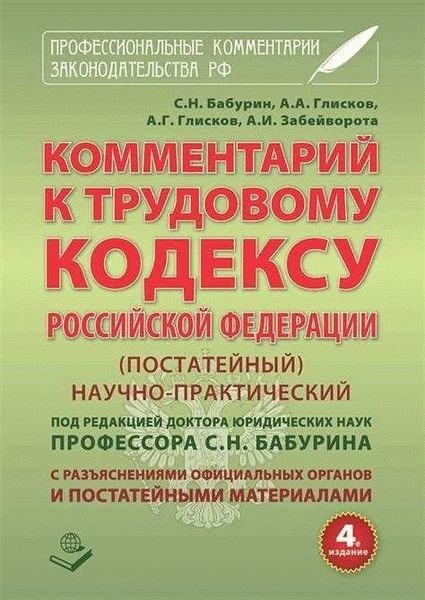 ПРОФЕССИОНАЛЬНЫЕ КОММЕНТАРИИ ЗАКОНОДАТЕЛЬСТВА РФ

С.Н. Бабурин, А.А. Глисков,
А.Г. Глисков, А.И. Забейворота

КОММЕНТАРИЙ К ТРУДОВОМУ КОДЕКСУ РОССИЙСКОЙ ФЕДЕРАЦИИ

(ПОСТАТЕЙНЫЙ)
НАУЧНО-ПРАКТИЧЕСКИЙ

ПОД РЕДАКЦИЕЙ ДОКТОРА ЮРИДИЧЕСКИХ НАУК
ПРОФЕССОРА С.Н. БАБУРИНА

С РАЗЪЯСНЕНИЯМИ ОФИЦИАЛЬНЫХ ОРГАНОВ
И ПОСТАТЕЙНЫМИ МАТЕРИАЛАМИ

4е издание